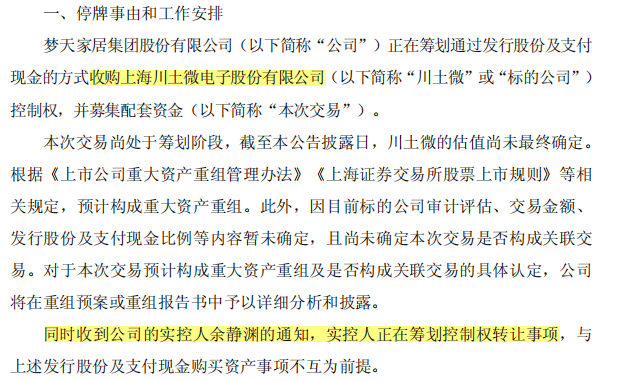 一、停牌事由和工作安排

梦天家居集团股份有限公司（以下简称“公司”）正在筹划通过发行股份及支付现金的方式收购上海川土微电子股份有限公司（以下简称“川土微”或“标的公司”）控制权，并募集配套资金（以下简称“本次交易”）。

本次交易尚处于筹划阶段，截至本公告披露日，川土微的估值尚未最终确定。根据《上市公司重大资产重组管理办法》《上海证券交易所股票上市规则》等相关规定，预计构成重大资产重组。此外，因目前标的公司审计评估、交易金额、发行股份及支付现金比例等内容暂未确定，且尚未确定本次交易是否构成关联交易。对于本次交易预计构成重大资产重组及是否构成关联交易的具体认定，公司将在重组预案或重组报告书中予以详细分析和披露。

同时收到公司的实控人余静渊的通知，实控人正在筹划控制权转让事项，与上述发行股份及支付现金购买资产事项不互为前提。